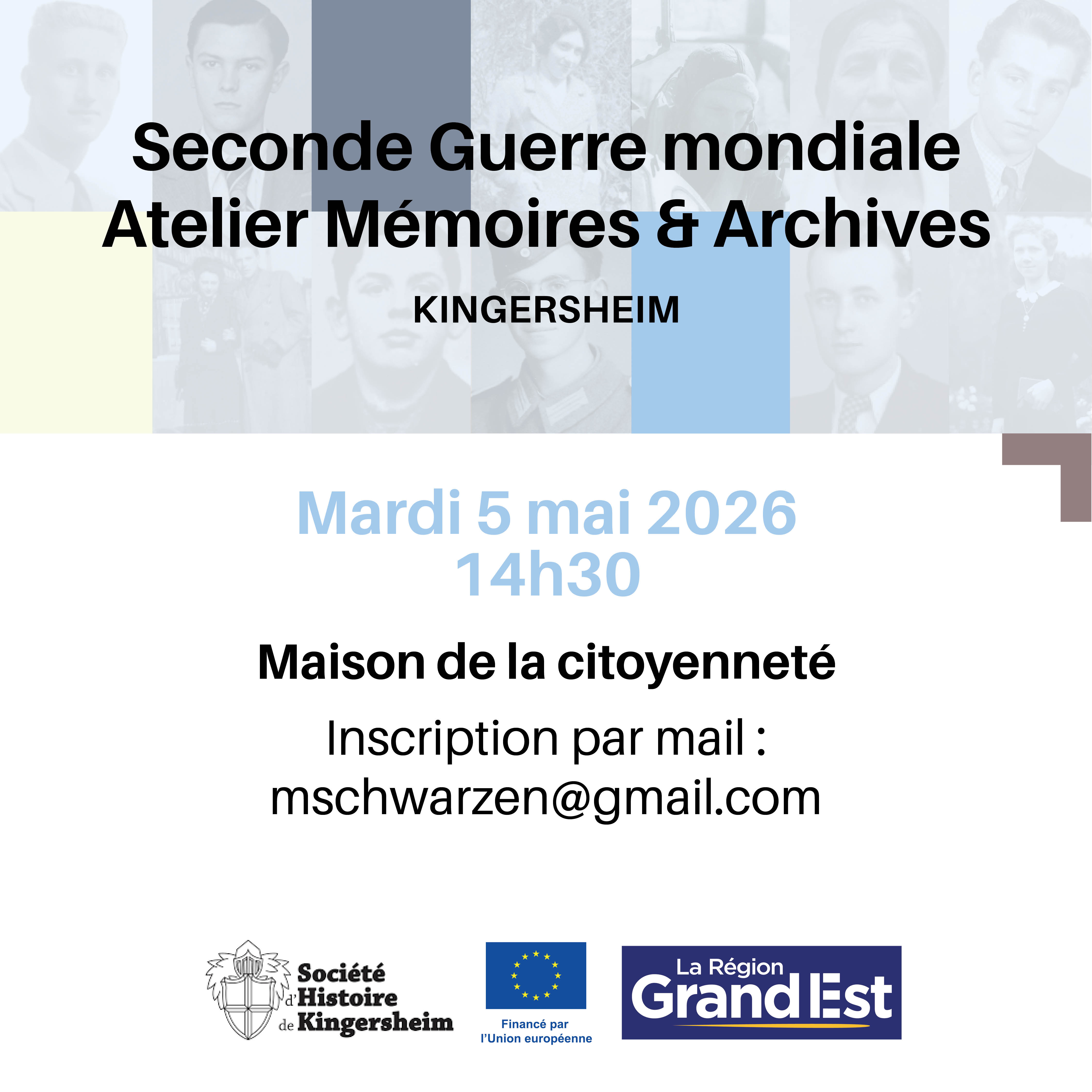 Seconde Guerre mondiale
Atelier Mémoires & Archives

KINGERSHEIM

Mardi 5 mai 2026
14h30

Maison de la citoyenneté

Inscription par mail :
mschwarzen@gmail.com

Société d'Histoire de Kingersheim

Financé par l'Union européenne

La Région Grand Est